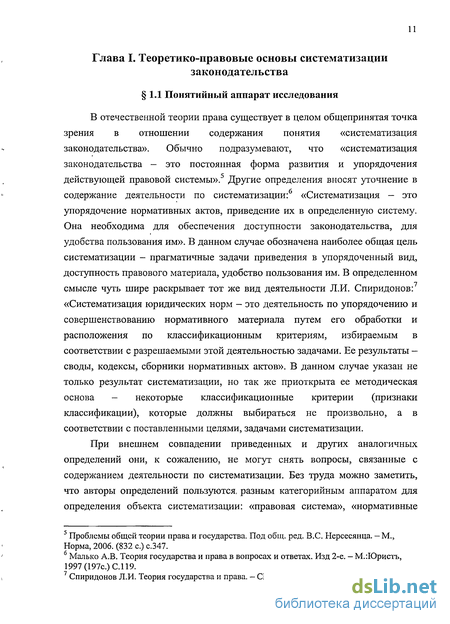 11

Глава I. Теоретико-правовые основы систематизации законодательства

§ 1.1 Понятийный аппарат исследования

В отечественной теории права существует в целом общепринятая точка зрения в отношении содержания понятия «систематизация законодательства». Обычно подразумевают, что «систематизация законодательства – это постоянная форма развития и упорядочения действующей правовой системы».$^5$ Другие определения вносят уточнение в содержание деятельности по систематизации:$^6$ «Систематизация – это упорядочение нормативных актов, приведение их в определенную систему. Она необходима для обеспечения доступности законодательства, для удобства пользования им». В данном случае обозначена наиболее общая цель систематизации – прагматичные задачи приведения в упорядоченный вид, доступность правового материала, удобство пользования им. В определенном смысле чуть шире раскрывает тот же вид деятельности Л.И. Спиридонов:$^7$ «Систематизация юридических норм – это деятельность по упорядочению и совершенствованию нормативного материала путем его обработки и расположения по классификационным критериям, избираемым в соответствии с разрешаемыми этой деятельностью задачами. Ее результаты – своды, кодексы, сборники нормативных актов». В данном случае указан не только результат систематизации, но так же приоткрыта ее методическая основа – некоторые классификационные критерии (признаки классификации), которые должны выбираться не произвольно, а в соответствии с поставленными целями, задачами систематизации.

При внешнем совпадении приведенных и других аналогичных определений они, к сожалению, не могут снять вопросы, связанные с содержанием деятельности по систематизации. Без труда можно заметить, что авторы определений пользуются разным категорийным аппаратом для определения объекта систематизации: «правовая система», «нормативные

$^5$ Проблемы общей теории права и государства. Под общ. ред. В.С. Нерсесянца. – М., Норма, 2006. (832 с.) с.347.
$^6$ Малько А.В. Теория государства и права в вопросах и ответах. Изд 2-е. – М.:Юристъ, 1997 (197с.) С.119.
$^7$ Спиридонов Л.И. Теория государства и права. – С

dsLib.net
библиотека диссертаций